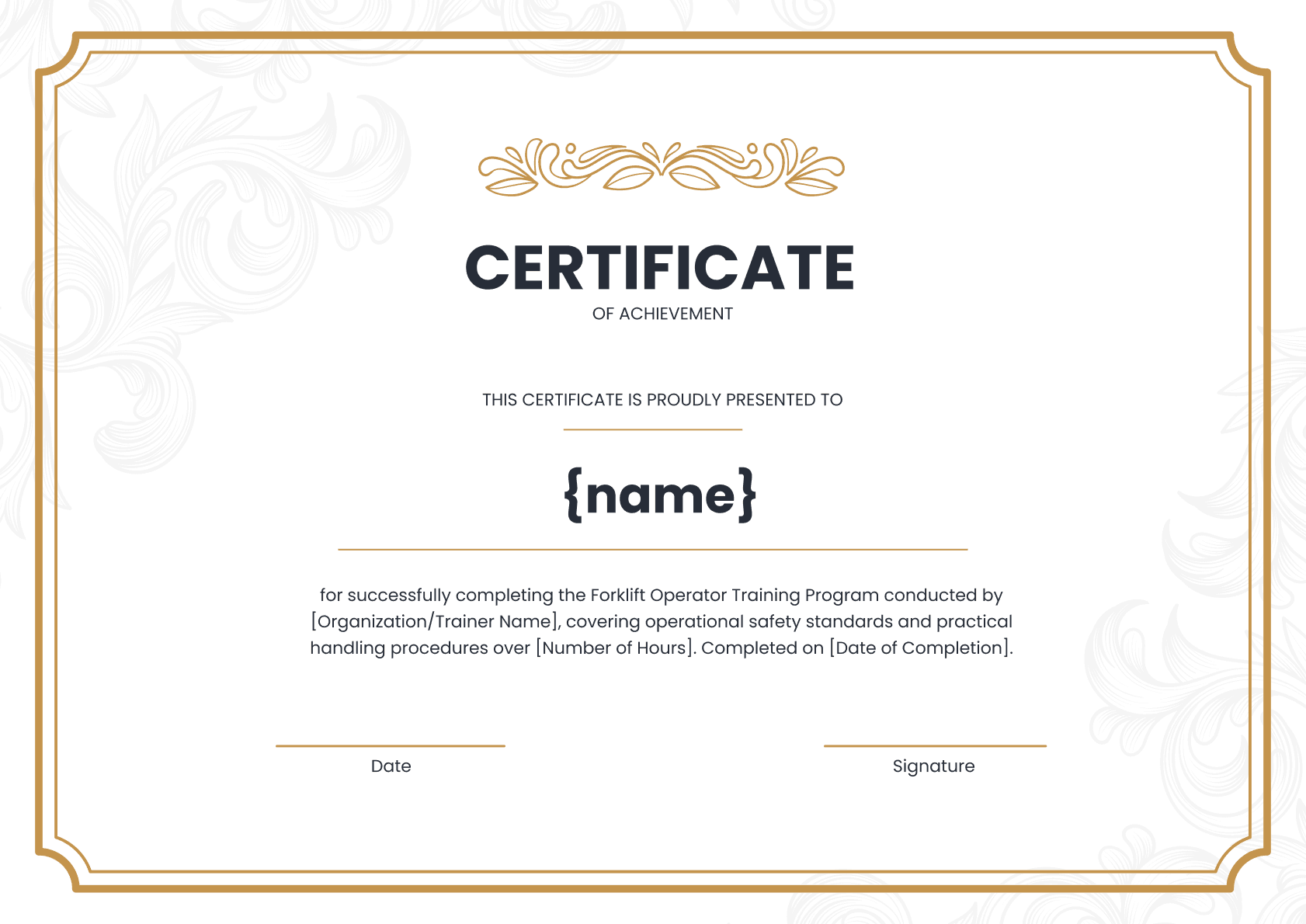 CERTIFICATE

OF ACHIEVEMENT

THIS CERTIFICATE IS PROUDLY PRESENTED TO

{name}

for successfully completing the Forklift Operator Training Program conducted by [Organization/Trainer Name], covering operational safety standards and practical handling procedures over [Number of Hours]. Completed on [Date of Completion].

Date

Signature